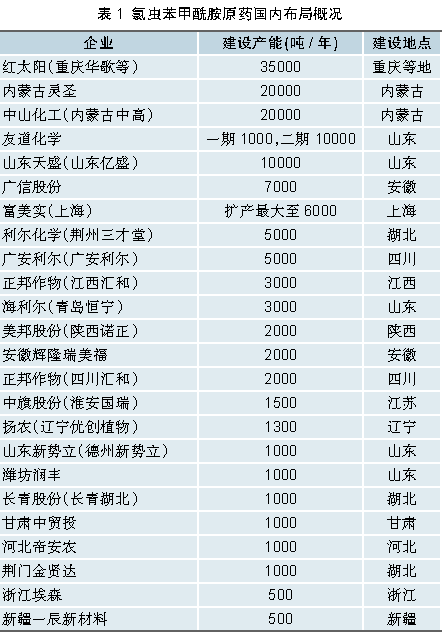 表1 氯虫苯甲酰胺原药国内布局概况

| 企业 | 建设产能(吨/年) | 建设地点 |
|---|---|---|
| 红太阳(重庆华歌等) | 35000 | 重庆等地 |
| 内蒙古灵圣 | 20000 | 内蒙古 |
| 中山化工(内蒙古中高) | 20000 | 内蒙古 |
| 友道化学 | 一期1000,二期10000 | 山东 |
| 山东天盛(山东亿盛) | 10000 | 山东 |
| 广信股份 | 7000 | 安徽 |
| 富美实(上海) | 扩产最大至6000 | 上海 |
| 利尔化学(荆州三才堂) | 5000 | 湖北 |
| 广安利尔(广安利尔) | 5000 | 四川 |
| 正邦作物(江西汇和) | 3000 | 江西 |
| 海利尔(青岛恒宁) | 3000 | 山东 |
| 美邦股份(陕西诺正) | 2000 | 陕西 |
| 安徽辉隆瑞美福 | 2000 | 安徽 |
| 正邦作物(四川汇和) | 2000 | 四川 |
| 中旗股份(淮安国瑞) | 1500 | 江苏 |
| 扬农(辽宁优创植物) | 1300 | 辽宁 |
| 山东新势立(德州新势立) | 1000 | 山东 |
| 潍坊润丰 | 1000 | 山东 |
| 长青股份(长青湖北) | 1000 | 湖北 |
| 甘肃中贸投 | 1000 | 甘肃 |
| 河北帝安农 | 1000 | 河北 |
| 荆门金贤达 | 1000 | 湖北 |
| 浙江埃森 | 500 | 浙江 |
| 新疆一辰新材料 | 500 | 新疆 |